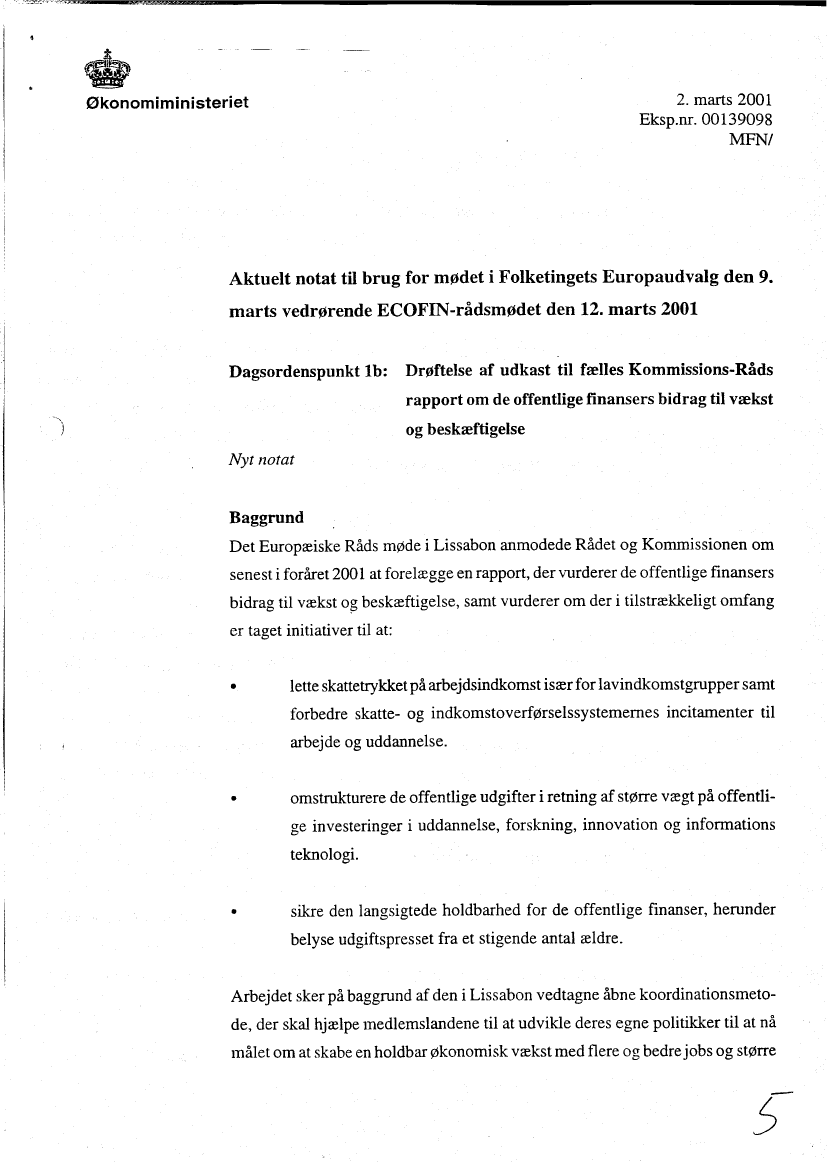 Økonomiministeriet

2. marts 2001
Eksp.nr. 00139098
MFN/

Aktuelt notat til brug for mødet i Folketingets Europaudvalg den 9. marts vedrørende ECOFIN-rådsmødet den 12. marts 2001

Dagsordenspunkt 1b: Drøftelse af udkast til fælles Kommissions-Råds rapport om de offentlige finansers bidrag til vækst og beskæftigelse

Nyt notat

Baggrund
Det Europæiske Råds møde i Lissabon anmodede Rådet og Kommissionen om senest i foråret 2001 at forelægge en rapport, der vurderer de offentlige finansers bidrag til vækst og beskæftigelse, samt vurderer om der i tilstrækkeligt omfang er taget initiativer til at:

• lette skattetrykket på arbejdsindkomst især for lavindkomstgrupper samt forbedre skatte- og indkomstoverførselssystemernes incitamenter til arbejde og uddannelse.

• omstrukturere de offentlige udgifter i retning af større vægt på offentlige investeringer i uddannelse, forskning, innovation og informations teknologi.

• sikre den langsigtede holdbarhed for de offentlige finanser, herunder belyse udgiftspresset fra et stigende antal ældre.

Arbejdet sker på baggrund af den i Lissabon vedtagne åbne koordinationsmetode, der skal hjælpe medlemslandene til at udvikle deres egne politikker til at nå målet om at skabe en holdbar økonomisk vækst med flere og bedre jobs og større

5